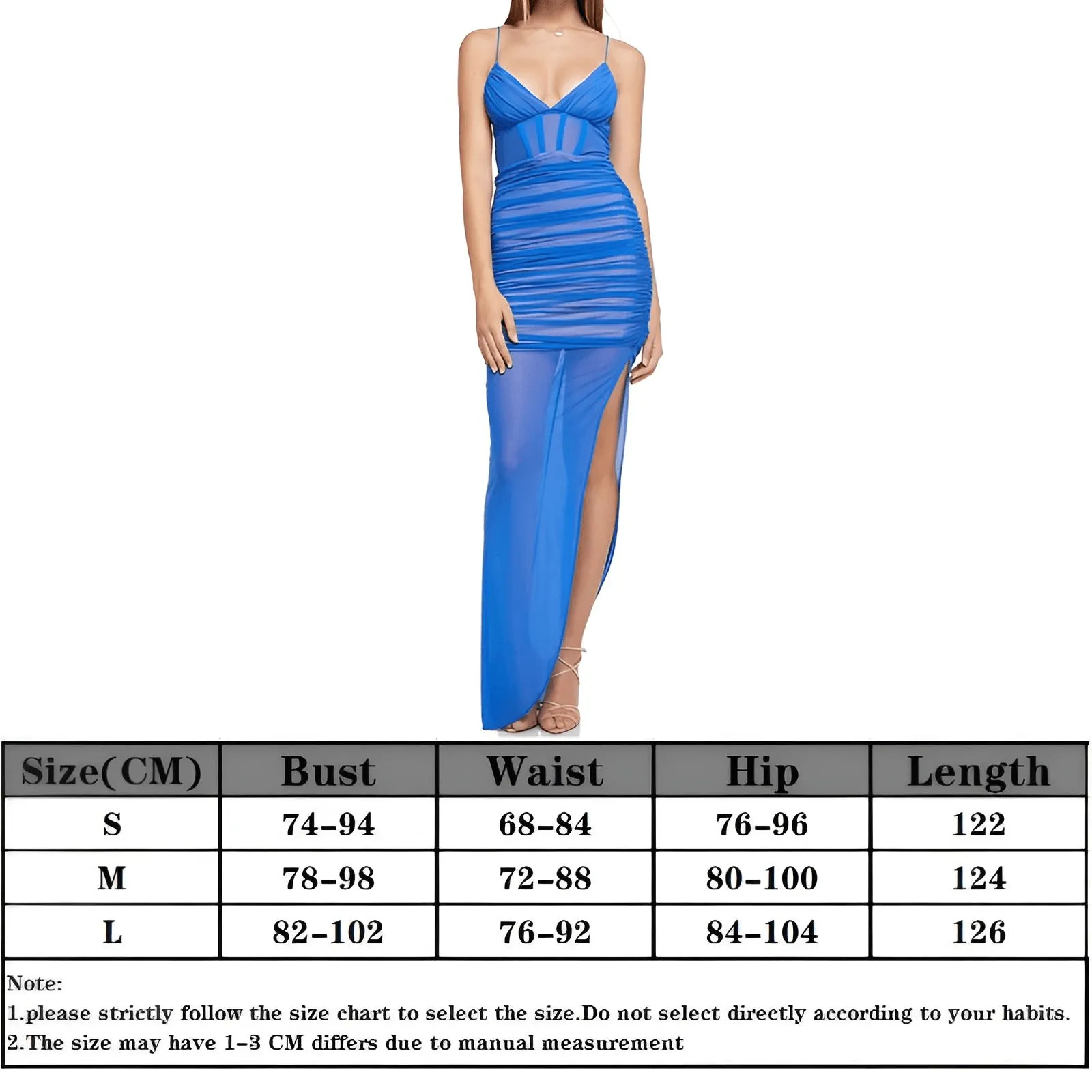 | Size(CM) | Bust | Waist | Hip | Length |
|---|---|---|---|---|
| S | 74-94 | 68-84 | 76-96 | 122 |
| M | 78-98 | 72-88 | 80-100 | 124 |
| L | 82-102 | 76-92 | 84-104 | 126 |

Note:
1.please strictly follow the size chart to select the size.Do not select directly according to your habits.
2.The size may have 1-3 CM differs due to manual measurement